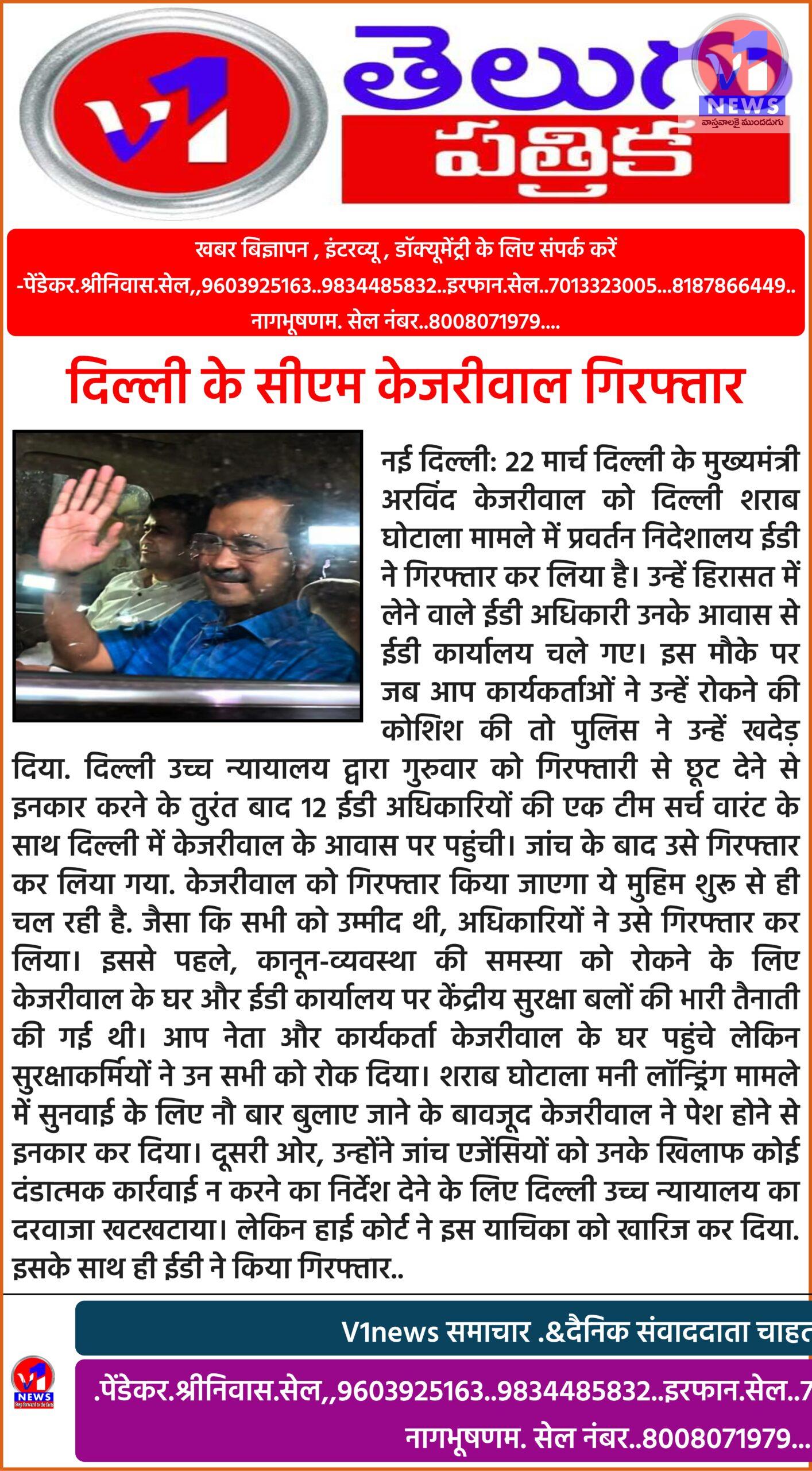 V1 తెలుగు పత్రిక

V1 NEWS
వాస్తవాలకై ముందడుగు

खबर बिज्ञापन , इंटरव्यू , डॉक्यूमेंट्री के लिए संपर्क करें
-पेंडेकर.श्रीनिवास.सेल,,9603925163..9834485832..इरफान.सेल..7013323005...8187866449..
नागभूषणम. सेल नंबर..8008071979....

दिल्ली के सीएम केजरीवाल गिरफ्तार

नई दिल्ली: 22 मार्च दिल्ली के मुख्यमंत्री अरविंद केजरीवाल को दिल्ली शराब घोटाला मामले में प्रवर्तन निदेशालय ईडी ने गिरफ्तार कर लिया है। उन्हें हिरासत में लेने वाले ईडी अधिकारी उनके आवास से ईडी कार्यालय चले गए। इस मौके पर जब आप कार्यकर्ताओं ने उन्हें रोकने की कोशिश की तो पुलिस ने उन्हें खदेड़ दिया. दिल्ली उच्च न्यायालय द्वारा गुरुवार को गिरफ्तारी से छूट देने से इनकार करने के तुरंत बाद 12 ईडी अधिकारियों की एक टीम सर्च वारंट के साथ दिल्ली में केजरीवाल के आवास पर पहुंची। जांच के बाद उसे गिरफ्तार कर लिया गया. केजरीवाल को गिरफ्तार किया जाएगा ये मुहिम शुरू से ही चल रही है. जैसा कि सभी को उम्मीद थी, अधिकारियों ने उसे गिरफ्तार कर लिया। इससे पहले, कानून-व्यवस्था की समस्या को रोकने के लिए केजरीवाल के घर और ईडी कार्यालय पर केंद्रीय सुरक्षा बलों की भारी तैनाती की गई थी। आप नेता और कार्यकर्ता केजरीवाल के घर पहुंचे लेकिन सुरक्षाकर्मियों ने उन सभी को रोक दिया। शराब घोटाला मनी लॉन्ड्रिंग मामले में सुनवाई के लिए नौ बार बुलाए जाने के बावजूद केजरीवाल ने पेश होने से इनकार कर दिया। दूसरी ओर, उन्होंने जांच एजेंसियों को उनके खिलाफ कोई दंडात्मक कार्रवाई न करने का निर्देश देने के लिए दिल्ली उच्च न्यायालय का दरवाजा खटखटाया। लेकिन हाई कोर्ट ने इस याचिका को खारिज कर दिया. इसके साथ ही ईडी ने किया गिरफ्तार..

V1news समाचार .&दैनिक संवाददाता चाहत

V1 NEWS
Step forward to the facts

.पेंडेकर.श्रीनिवास.सेल,,9603925163..9834485832..इरफान.सेल..7
नागभूषणम. सेल नंबर..8008071979...